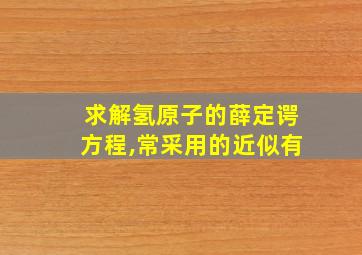 求解氢原子的薛定谔方程,常采用的近似有